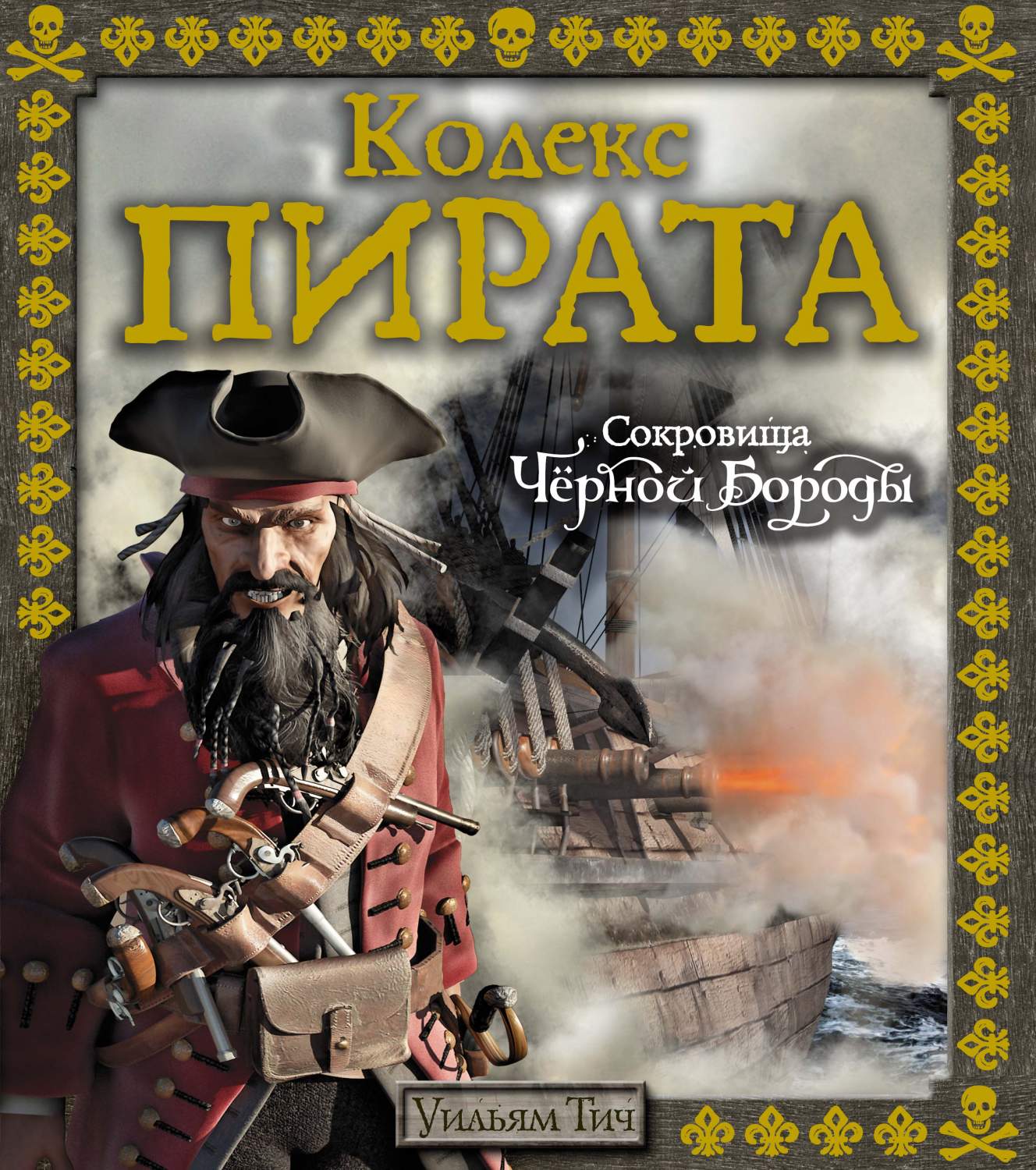 Кодекс
ПИРАТА

Сокровища
Чёрной Бороды

Уильям Тич